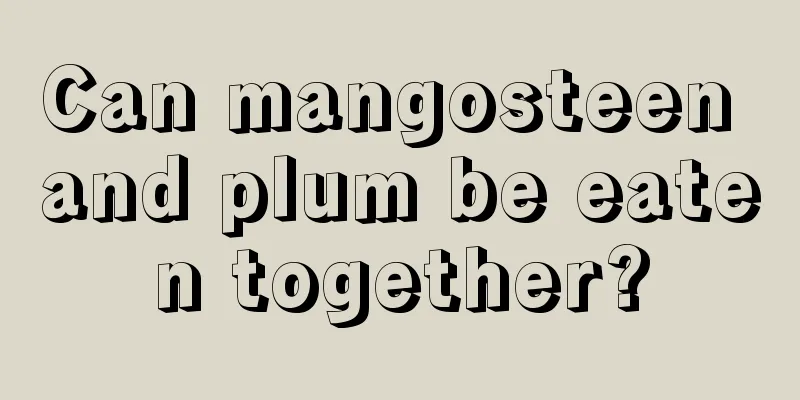 Can mangosteen and plum be eaten together?